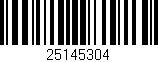 25145304